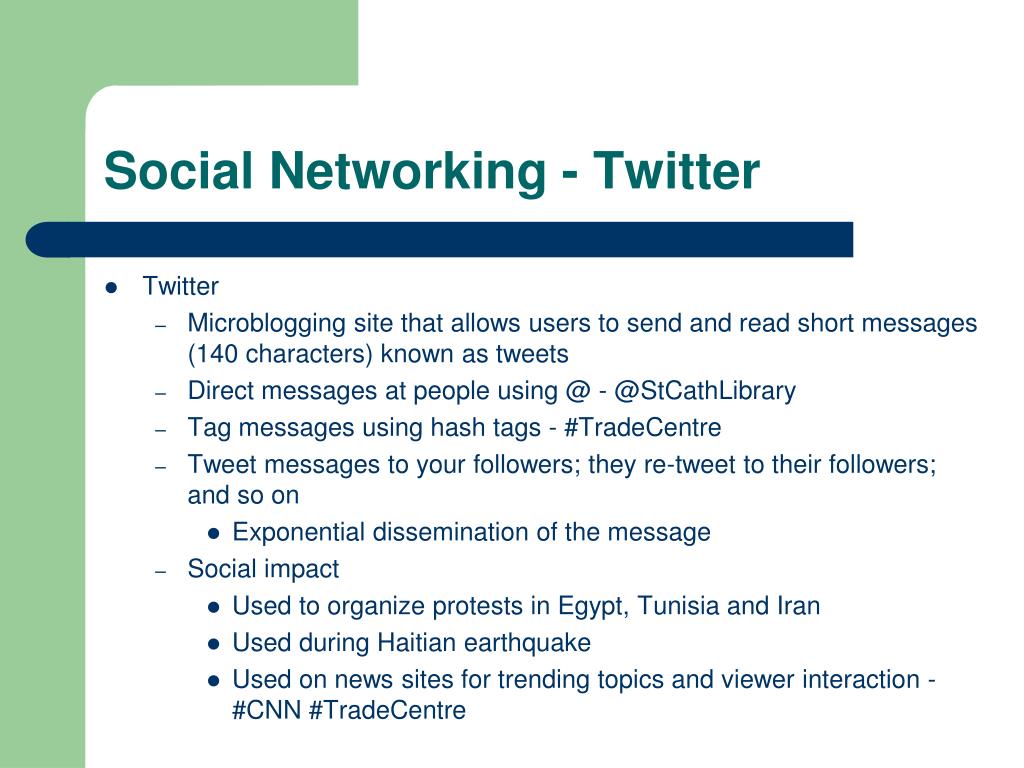 Social Networking - Twitter

- Twitter
  - Microblogging site that allows users to send and read short messages (140 characters) known as tweets
  - Direct messages at people using @ - @StCathLibrary
  - Tag messages using hash tags - #TradeCentre
  - Tweet messages to your followers; they re-tweet to their followers; and so on
    - Exponential dissemination of the message
  - Social impact
    - Used to organize protests in Egypt, Tunisia and Iran
    - Used during Haitian earthquake
    - Used on news sites for trending topics and viewer interaction - #CNN #TradeCentre